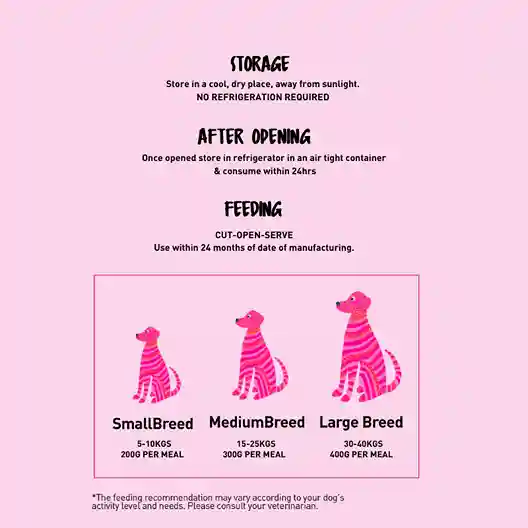 STORAGE

Store in a cool, dry place, away from sunlight.
NO REFRIGERATION REQUIRED

AFTER OPENING

Once opened store in refrigerator in an air tight container & consume within 24hrs

FEEDING

CUT-OPEN-SERVE
Use within 24 months of date of manufacturing.

SmallBreed
5-10KGS
200G PER MEAL

MediumBreed
15-25KGS
300G PER MEAL

Large Breed
30-40KGS
400G PER MEAL

*The feeding recommendation may vary according to your dog's activity level and needs. Please consult your veterinarian.